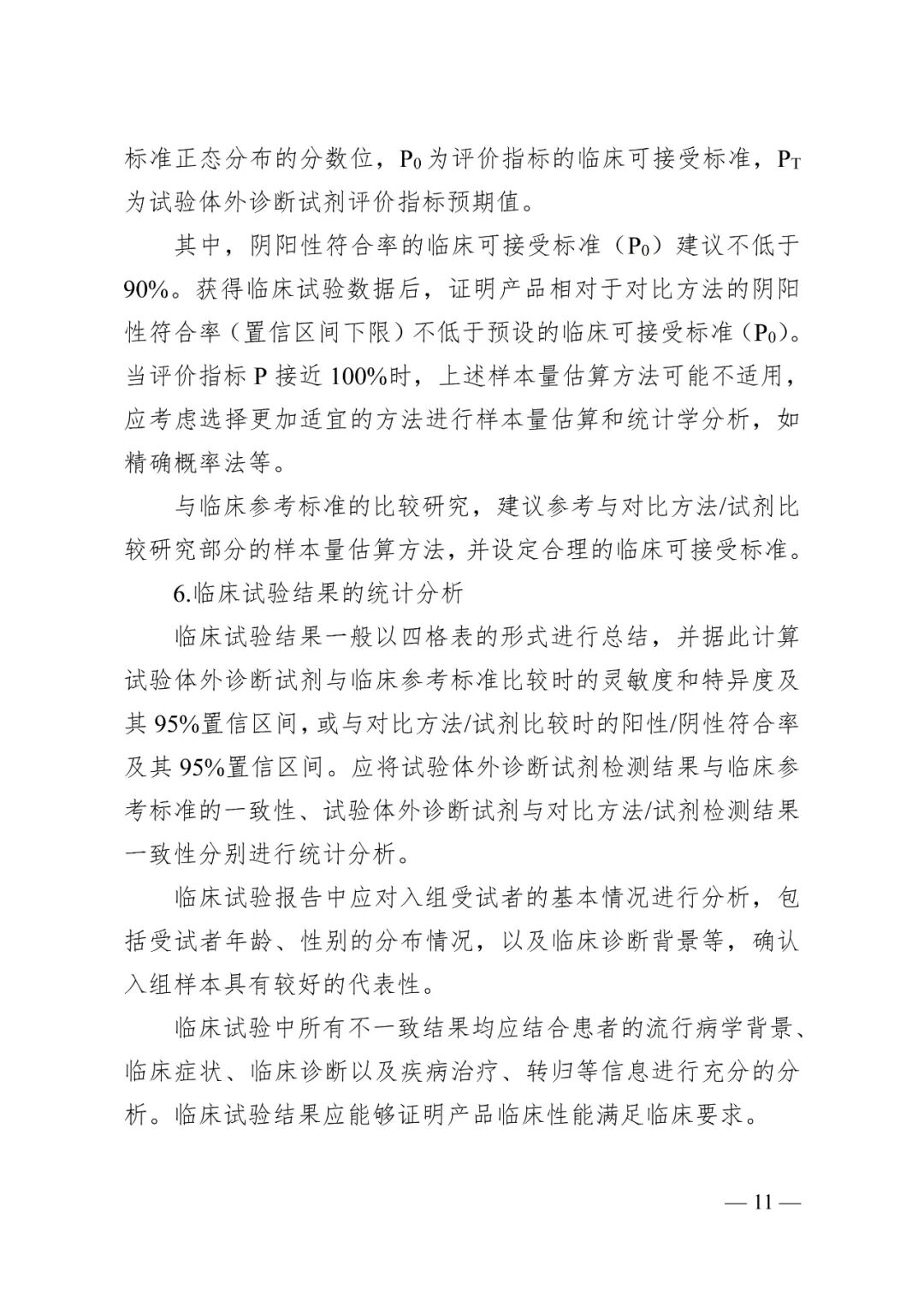 标准正态分布的分数位，$P_0$为评价指标的临床可接受标准，$P_T$为试验体外诊断试剂评价指标预期值。

其中，阴阳性符合率的临床可接受标准（$P_0$）建议不低于90%。获得临床试验数据后，证明产品相对于对比方法的阴阳性符合率（置信区间下限）不低于预设的临床可接受标准（$P_0$）。当评价指标 P 接近 100%时，上述样本量估算方法可能不适用，应考虑选择更加适宜的方法进行样本量估算和统计学分析，如精确概率法等。

与临床参考标准的比较研究，建议参考与对比方法/试剂比较研究部分的样本量估算方法，并设定合理的临床可接受标准。

6.临床试验结果的统计分析

临床试验结果一般以四格表的形式进行总结，并据此计算试验体外诊断试剂与临床参考标准比较时的灵敏度和特异度及其 95%置信区间，或与对比方法/试剂比较时的阳性/阴性符合率及其 95%置信区间。应将试验体外诊断试剂检测结果与临床参考标准的一致性、试验体外诊断试剂与对比方法/试剂检测结果一致性分别进行统计分析。

临床试验报告中应对入组受试者的基本情况进行分析，包括受试者年龄、性别的分布情况，以及临床诊断背景等，确认入组样本具有较好的代表性。

临床试验中所有不一致结果均应结合患者的流行病学背景、临床症状、临床诊断以及疾病治疗、转归等信息进行充分的分析。临床试验结果应能够证明产品临床性能满足临床要求。

— 11 —